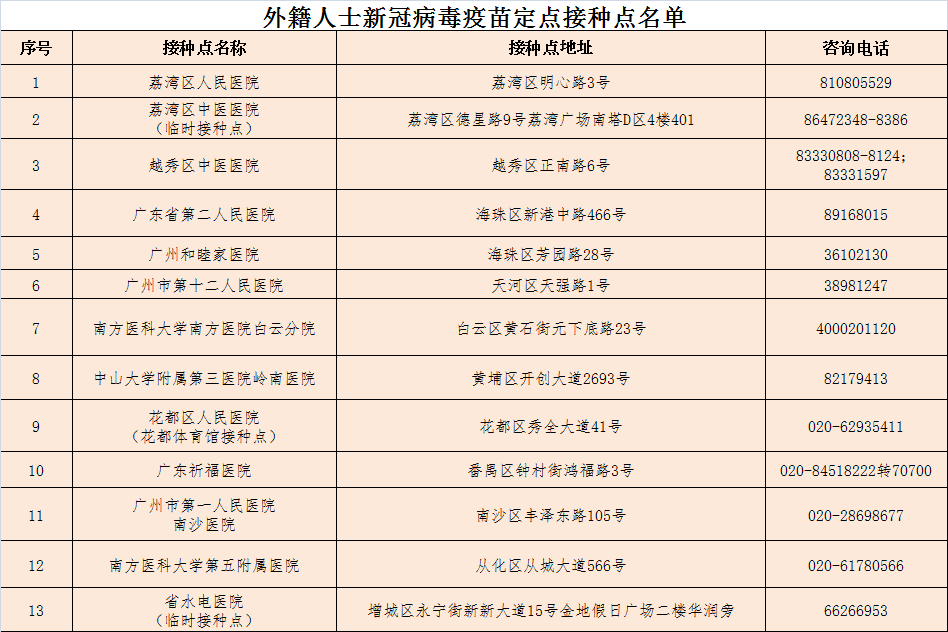 外籍人士新冠病毒疫苗定点接种点名单

| 序号 | 接种点名称 | 接种点地址 | 咨询电话 |
|---|---|---|---|
| 1 | 荔湾区人民医院 | 荔湾区明心路3号 | 810805529 |
| 2 | 荔湾区中医医院（临时接种点） | 荔湾区德星路9号荔湾广场南塔D区4楼401 | 86472348-8386 |
| 3 | 越秀区中医医院 | 越秀区正南路6号 | 83330808-8124；83331597 |
| 4 | 广东省第二人民医院 | 海珠区新港中路466号 | 89168015 |
| 5 | 广州和睦家医院 | 海珠区芳园路28号 | 36102130 |
| 6 | 广州市第十二人民医院 | 天河区天强路1号 | 38981247 |
| 7 | 南方医科大学南方医院白云分院 | 白云区黄石街元下底路23号 | 4000201120 |
| 8 | 中山大学附属第三医院岭南医院 | 黄埔区开创大道2693号 | 82179413 |
| 9 | 花都区人民医院（花都体育馆接种点） | 花都区秀全大道41号 | 020-62935411 |
| 10 | 广东祈福医院 | 番禺区钟村街鸿福路3号 | 020-84518222转70700 |
| 11 | 广州市第一人民医院南沙医院 | 南沙区丰泽东路105号 | 020-28698677 |
| 12 | 南方医科大学第五附属医院 | 从化区从城大道566号 | 020-61780566 |
| 13 | 省水电医院（临时接种点） | 增城区永宁街新新大道15号金地假日广场二楼华润旁 | 66266953 |